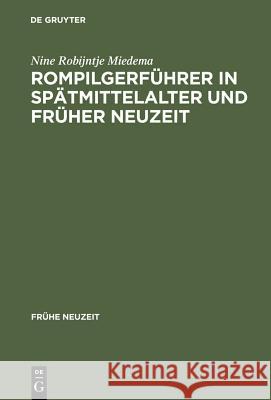 DE GRUYTER

Nine Robijntje Miedema

ROMPILGERFÜHRER IN SPÄTMITTELALTER UND FRÜHER NEUZEIT

FRÜHE NEUZEIT

DE G

Kraina Książek